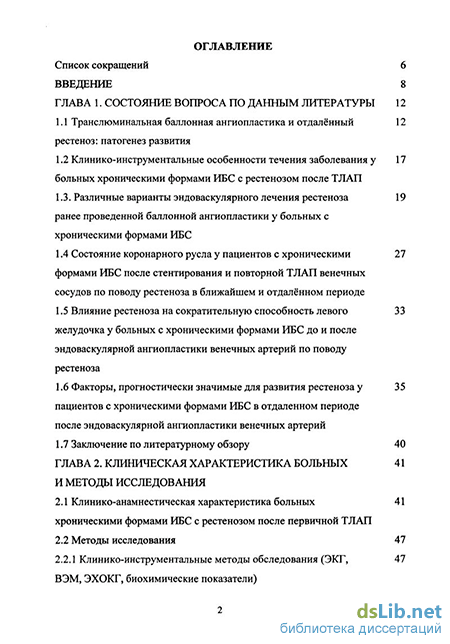 ОГЛАВЛЕНИЕ

Список сокращений 6

ВВЕДЕНИЕ 8

ГЛАВА 1. СОСТОЯНИЕ ВОПРОСА ПО ДАННЫМ ЛИТЕРАТУРЫ 12

1.1 Транслюминальная баллонная ангиопластика и отдалённый рестеноз: патогенез развития 12

1.2 Клинико-инструментальные особенности течения заболевания у больных хроническими формами ИБС с рестенозом после ТЛАП 17

1.3. Различные варианты эндоваскулярного лечения рестеноза ранее проведенной баллонной ангиопластики у больных с хроническими формами ИБС 19

1.4 Состояние коронарного русла у пациентов с хроническими формами ИБС после стентирования и повторной ТЛАП венечных сосудов по поводу рестеноза в ближайшем и отдалённом периоде 27

1.5 Влияние рестеноза на сократительную способность левого желудочка у больных с хроническими формами ИБС до и после эндоваскулярной ангиопластики венечных артерий по поводу рестеноза 33

1.6 Факторы, прогностически значимые для развития рестеноза у пациентов с хроническими формами ИБС в отдаленном периоде после эндоваскулярной ангиопластики венечных артерий 35

1.7 Заключение по литературному обзору 40

ГЛАВА 2. КЛИНИЧЕСКАЯ ХАРАКТЕРИСТИКА БОЛЬНЫХ И МЕТОДЫ ИССЛЕДОВАНИЯ 41

2.1 Клинико-анамнестическая характеристика больных хроническими формами ИБС с рестенозом после первичной ТЛАП 41

2.2 Методы исследования 47

2.2.1 Клинико-инструментальные методы обследования (ЭКГ, ВЭМ, ЭХОКГ, биохимические показатели) 47

2

dsLib.net
библиотека диссертаций